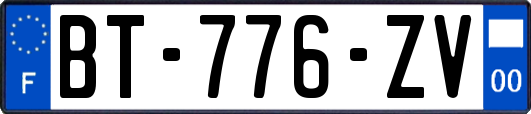 F

BT-776-ZV

00